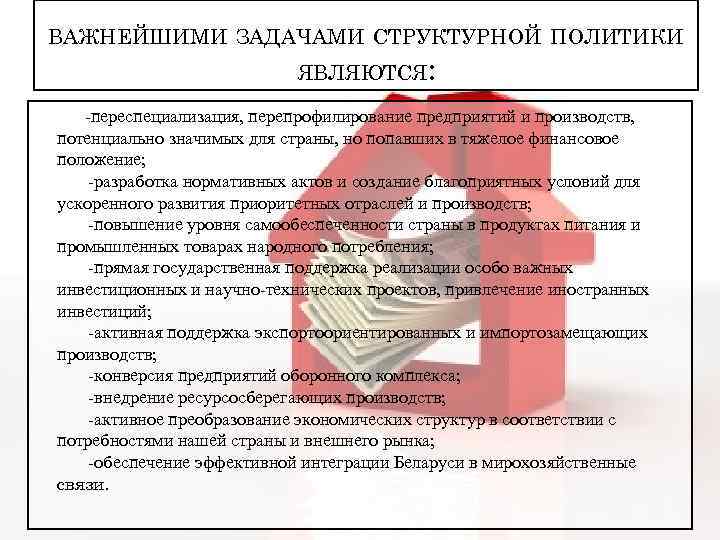 ВАЖНЕЙШИМИ ЗАДАЧАМИ СТРУКТУРНОЙ ПОЛИТИКИ ЯВЛЯЮТСЯ:

-переспециализация, перепрофилирование предприятий и производств, потенциально значимых для страны, но попавших в тяжелое финансовое положение;

-разработка нормативных актов и создание благоприятных условий для ускоренного развития приоритетных отраслей и производств;

-повышение уровня самообеспеченности страны в продуктах питания и промышленных товарах народного потребления;

-прямая государственная поддержка реализации особо важных инвестиционных и научно-технических проектов, привлечение иностранных инвестиций;

-активная поддержка экспортоориентированных и импортозамещающих производств;

-конверсия предприятий оборонного комплекса;

-внедрение ресурсосберегающих производств;

-активное преобразование экономических структур в соответствии с потребностями нашей страны и внешнего рынка;

-обеспечение эффективной интеграции Беларуси в мирохозяйственные связи.